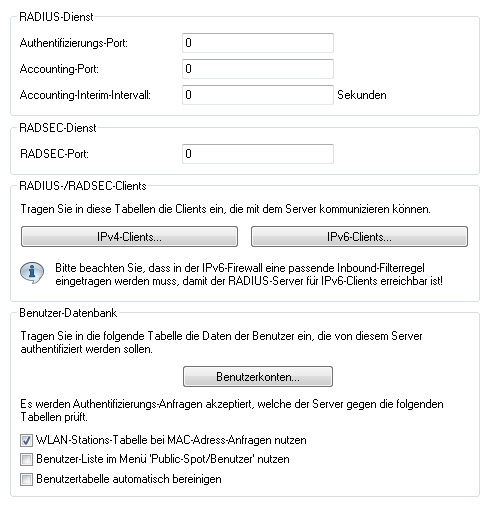 RADIUS-Dienst

Authentifizierungs-Port: 0

Accounting-Port: 0

Accounting-Interim-Intervall: 0 Sekunden

RADSEC-Dienst

RADSEC-Port: 0

RADIUS-/RADSEC-Clients

Tragen Sie in diese Tabellen die Clients ein, die mit dem Server kommunizieren können.

IPv4-Clients...

IPv6-Clients...

Bitte beachten Sie, dass in der IPv6-Firewall eine passende Inbound-Filterregel eingetragen werden muss, damit der RADIUS-Server für IPv6-Clients erreichbar ist!

Benutzer-Datenbank

Tragen Sie in die folgende Tabelle die Daten der Benutzer ein, die von diesem Server authentifiziert werden sollen.

Benutzerkonten...

Es werden Authentifizierungs-Anfragen akzeptiert, welche der Server gegen die folgenden Tabellen prüft.

WLAN-Stations-Tabelle bei MAC-Adress-Anfragen nutzen

Benutzer-Liste im Menü 'Public-Spot/Benutzer' nutzen

Benutzertabelle automatisch bereinigen